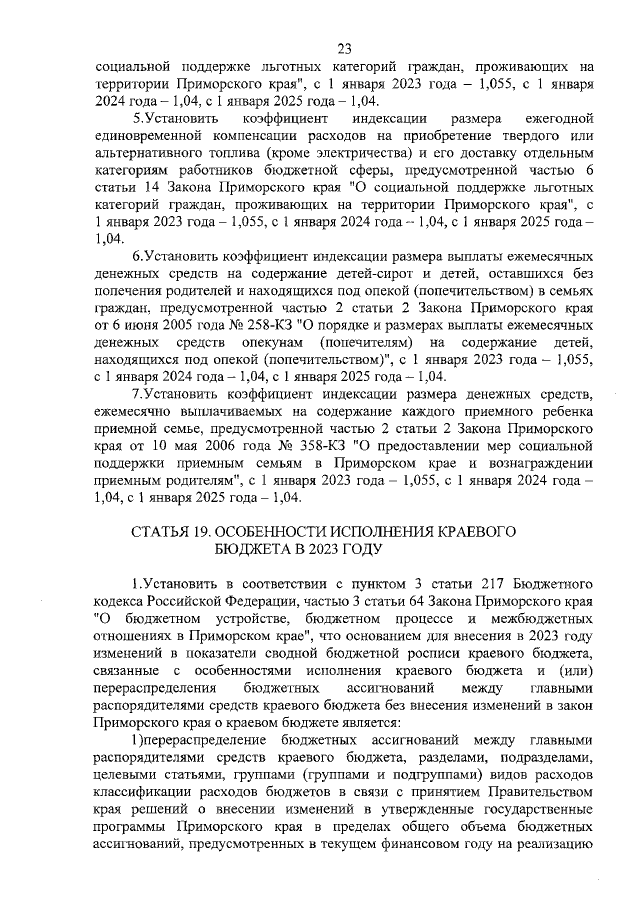 23

социальной поддержке льготных категорий граждан, проживающих на территории Приморского края", с 1 января 2023 года – 1,055, с 1 января 2024 года – 1,04, с 1 января 2025 года – 1,04.

5.Установить коэффициент индексации размера ежегодной единовременной компенсации расходов на приобретение твердого или альтернативного топлива (кроме электричества) и его доставку отдельным категориям работников бюджетной сферы, предусмотренной частью 6 статьи 14 Закона Приморского края "О социальной поддержке льготных категорий граждан, проживающих на территории Приморского края", с 1 января 2023 года – 1,055, с 1 января 2024 года – 1,04, с 1 января 2025 года – 1,04.

6.Установить коэффициент индексации размера выплаты ежемесячных денежных средств на содержание детей-сирот и детей, оставшихся без попечения родителей и находящихся под опекой (попечительством) в семьях граждан, предусмотренной частью 2 статьи 2 Закона Приморского края от 6 июня 2005 года № 258-КЗ "О порядке и размерах выплаты ежемесячных денежных средств опекунам (попечителям) на содержание детей, находящихся под опекой (попечительством)", с 1 января 2023 года – 1,055, с 1 января 2024 года – 1,04, с 1 января 2025 года – 1,04.

7.Установить коэффициент индексации размера денежных средств, ежемесячно выплачиваемых на содержание каждого приемного ребенка приемной семье, предусмотренной частью 2 статьи 2 Закона Приморского края от 10 мая 2006 года № 358-КЗ "О предоставлении мер социальной поддержки приемным семьям в Приморском крае и вознаграждении приемным родителям", с 1 января 2023 года – 1,055, с 1 января 2024 года – 1,04, с 1 января 2025 года – 1,04.

СТАТЬЯ 19. ОСОБЕННОСТИ ИСПОЛНЕНИЯ КРАЕВОГО БЮДЖЕТА В 2023 ГОДУ

1.Установить в соответствии с пунктом 3 статьи 217 Бюджетного кодекса Российской Федерации, частью 3 статьи 64 Закона Приморского края "О бюджетном устройстве, бюджетном процессе и межбюджетных отношениях в Приморском крае", что основанием для внесения в 2023 году изменений в показатели сводной бюджетной росписи краевого бюджета, связанные с особенностями исполнения краевого бюджета и (или) перераспределения бюджетных ассигнований между главными распорядителями средств краевого бюджета без внесения изменений в закон Приморского края о краевом бюджете является:

1)перераспределение бюджетных ассигнований между главными распорядителями средств краевого бюджета, разделами, подразделами, целевыми статьями, группами (группами и подгруппами) видов расходов классификации расходов бюджетов в связи с принятием Правительством края решений о внесении изменений в утвержденные государственные программы Приморского края в пределах общего объема бюджетных ассигнований, предусмотренных в текущем финансовом году на реализацию